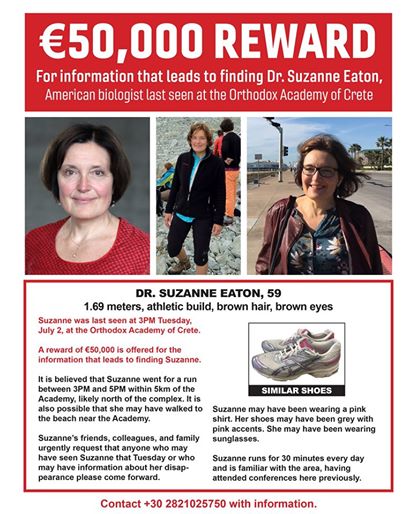 €50,000 REWARD

For information that leads to finding Dr. Suzanne Eaton, American biologist last seen at the Orthodox Academy of Crete

DR. SUZANNE EATON, 59

1.69 meters, athletic build, brown hair, brown eyes

Suzanne was last seen at 3PM Tuesday, July 2, at the Orthodox Academy of Crete.

A reward of €50,000 is offered for the information that leads to finding Suzanne.

It is believed that Suzanne went for a run between 3PM and 5PM within 5km of the Academy, likely north of the complex. It is also possible that she may have walked to the beach near the Academy.

Suzanne's friends, colleagues, and family urgently request that anyone who may have seen Suzanne that Tuesday or who may have information about her disappearance please come forward.

SIMILAR SHOES

Suzanne may have been wearing a pink shirt. Her shoes may have been grey with pink accents. She may have been wearing sunglasses.

Suzanne runs for 30 minutes every day and is familiar with the area, having attended conferences here previously.

Contact +30 2821025750 with information.